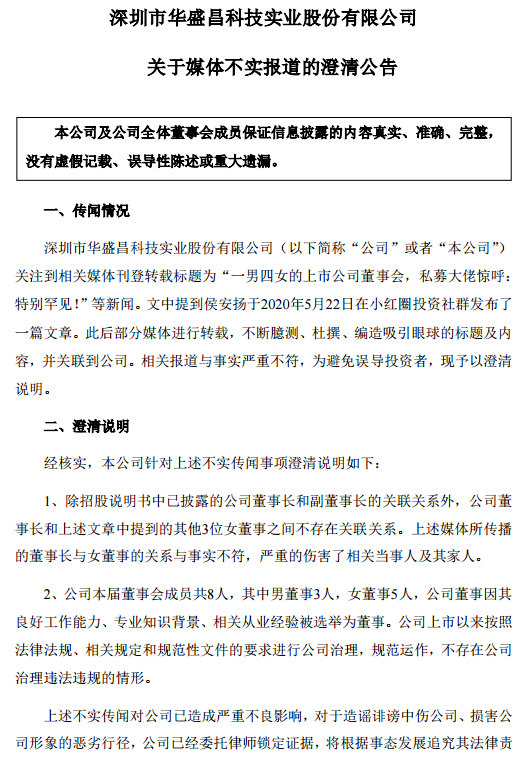 深圳市华盛昌科技实业股份有限公司

关于媒体不实报道的澄清公告

本公司及公司全体董事会成员保证信息披露的内容真实、准确、完整，没有虚假记载、误导性陈述或重大遗漏。

一、传闻情况

深圳市华盛昌科技实业股份有限公司（以下简称“公司”或者“本公司”）关注到相关媒体刊登转载标题为“一男四女的上市公司董事会，私募大佬惊呼：特别罕见！”等新闻。文中提到侯安扬于2020年5月22日在小红圈投资社群发布了一篇文章。此后部分媒体进行转载，不断臆测、杜撰、编造吸引眼球的标题及内容，并关联到公司。相关报道与事实严重不符，为避免误导投资者，现予以澄清说明。

二、澄清说明

经核实，本公司针对上述不实传闻事项澄清说明如下：

1、除招股说明书中已披露的公司董事长和副董事长的关联关系外，公司董事长和上述文章中提到的其他3位女董事之间不存在关联关系。上述媒体所传播的董事长与女董事的关系与事实不符，严重的伤害了相关当事人及其家人。

2、公司本届董事会成员共8人，其中男董事3人，女董事5人，公司董事因其良好工作能力、专业知识背景、相关从业经验被选举为董事。公司上市以来按照法律法规、相关规定和规范性文件的要求进行公司治理，规范运作，不存在公司治理违法违规的情形。

上述不实传闻对公司已造成严重不良影响，对于造谣诽谤中伤公司、损害公司形象的恶劣行径，公司已经委托律师锁定证据，将根据事态发展追究其法律责